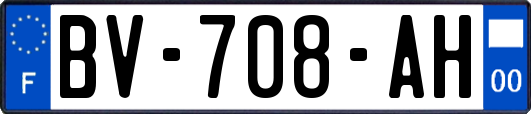 F
BV-708-AH
00